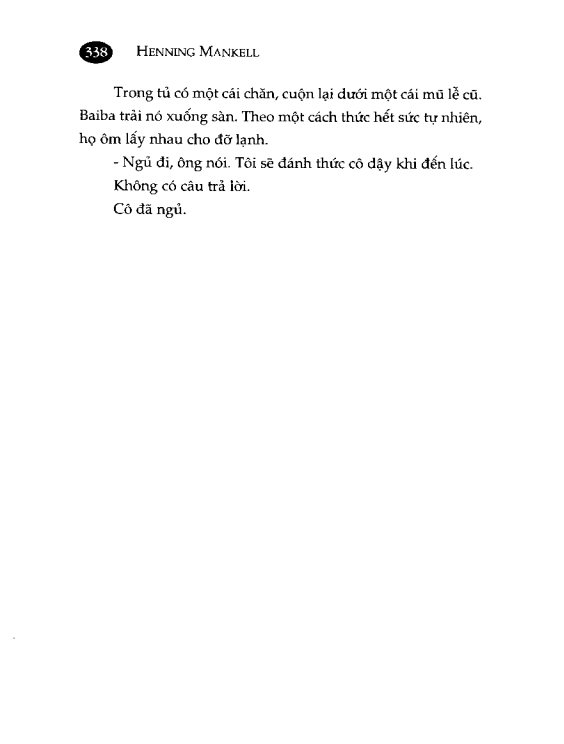 338 HENNING MANKELL

Trong tủ có một cái chăn, cuộn lại dưới một cái mũ lễ cũ. Baiba trải nó xuống sàn. Theo một cách thức hết sức tự nhiên, họ ôm lấy nhau cho đỡ lạnh.

- Ngủ đi, ông nói. Tôi sẽ đánh thức cô dậy khi đến lúc.

Không có câu trả lời.

Cô đã ngủ.